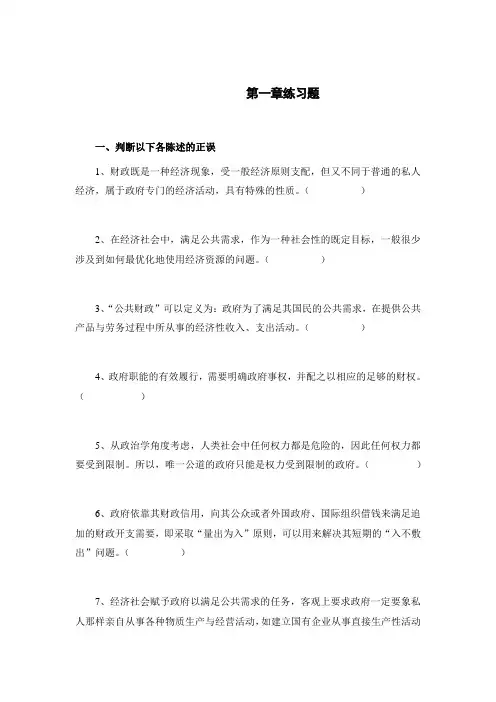 第一章练习题

一、判断以下各陈述的正误

1、财政既是一种经济现象，受一般经济原则支配，但又不同于普通的私人经济，属于政府专门的经济活动，具有特殊的性质。（　　　）

2、在经济社会中，满足公共需求，作为一种社会性的既定目标，一般很少涉及到如何最优化地使用经济资源的问题。（　　　）

3、“公共财政”可以定义为：政府为了满足其国民的公共需求，在提供公共产品与劳务过程中所从事的经济性收入、支出活动。（　　　）

4、政府职能的有效履行，需要明确政府事权，并配之以相应的足够的财权。（　　　）

5、从政治学角度考虑，人类社会中任何权力都是危险的，因此任何权力都要受到限制。所以，唯一公道的政府只能是权力受到限制的政府。（　　　）

6、政府依靠其财政信用，向其公众或者外国政府、国际组织借钱来满足追加的财政开支需要，即采取“量出为入”原则，可以用来解决其短期的“入不敷出”问题。（　　　）

7、经济社会赋予政府以满足公共需求的任务，客观上要求政府一定要象私人那样亲自从事各种物质生产与经营活动，如建立国有企业从事直接生产性活动